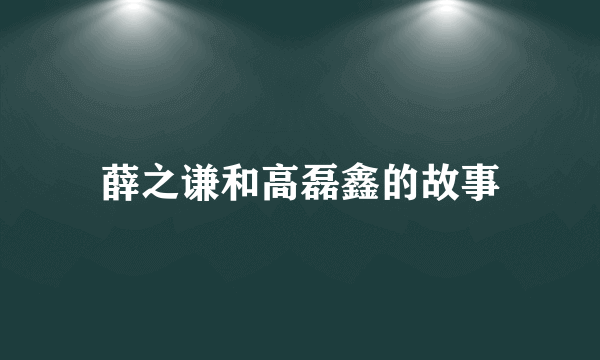 薛之谦和高磊鑫的故事